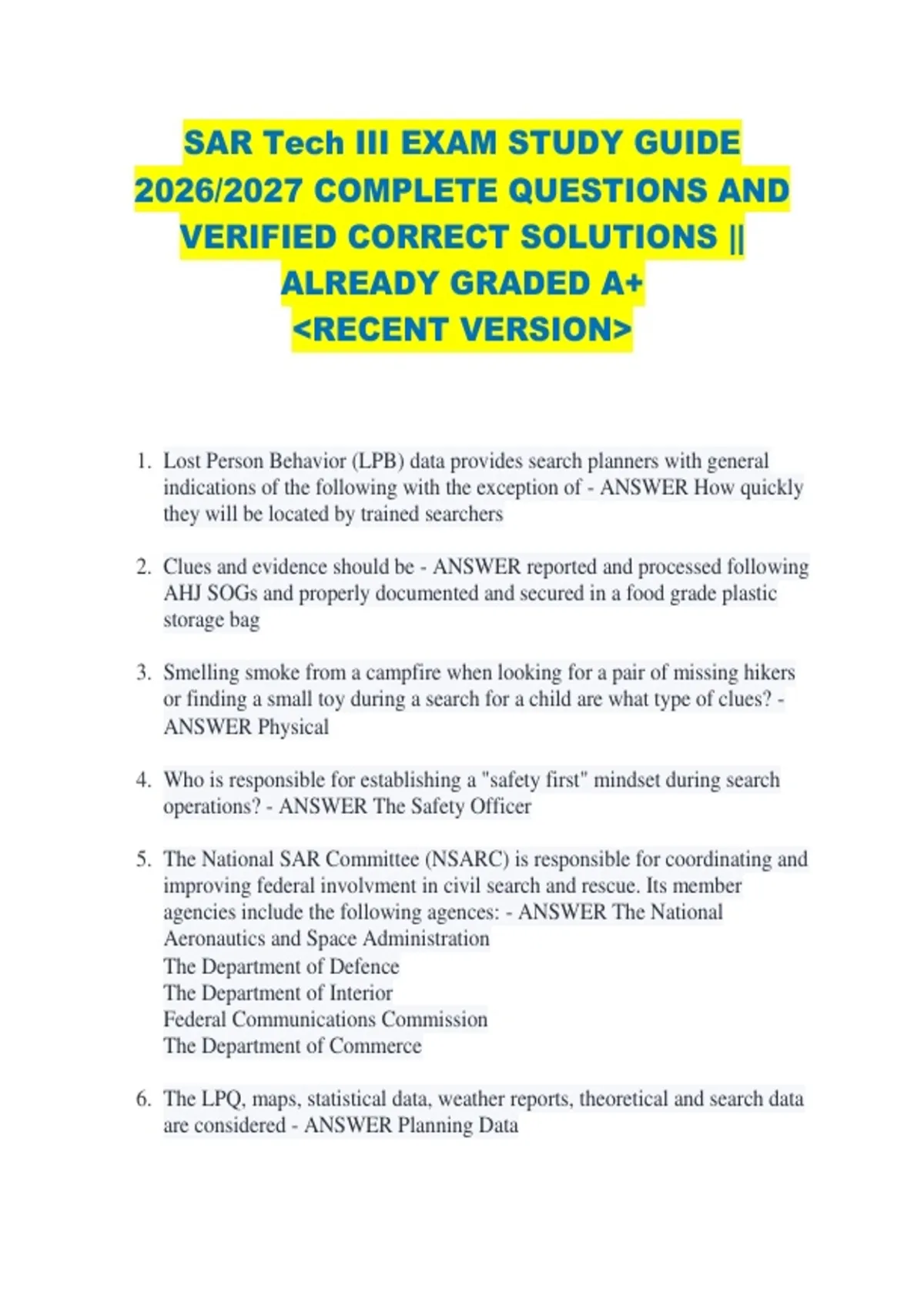 SAR Tech III EXAM STUDY GUIDE 2026/2027 COMPLETE QUESTIONS AND VERIFIED CORRECT SOLUTIONS || ALREADY GRADED A+ <RECENT VERSION>

1. Lost Person Behavior (LPB) data provides search planners with general indications of the following with the exception of - ANSWER How quickly they will be located by trained searchers

2. Clues and evidence should be - ANSWER reported and processed following AHJ SOGs and properly documented and secured in a food grade plastic storage bag

3. Smelling smoke from a campfire when looking for a pair of missing hikers or finding a small toy during a search for a child are what type of clues? - ANSWER Physical

4. Who is responsible for establishing a "safety first" mindset during search operations? - ANSWER The Safety Officer

5. The National SAR Committee (NSARC) is responsible for coordinating and improving federal involvment in civil search and rescue. Its member agencies include the following agences: - ANSWER The National Aeronautics and Space Administration
The Department of Defence
The Department of Interior
Federal Communications Commission
The Department of Commerce

6. The LPQ, maps, statistical data, weather reports, theoretical and search data are considered - ANSWER Planning Data